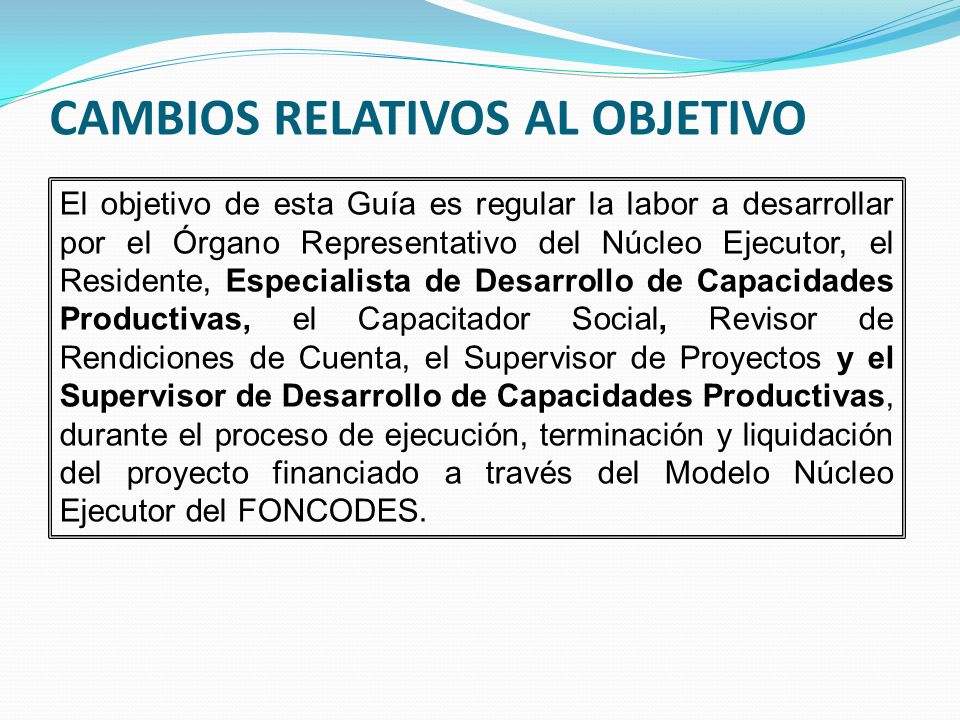 CAMBIOS RELATIVOS AL OBJETIVO

El objetivo de esta Guía es regular la labor a desarrollar por el Órgano Representativo del Núcleo Ejecutor, el Residente, Especialista de Desarrollo de Capacidades Productivas, el Capacitador Social, Revisor de Rendiciones de Cuenta, el Supervisor de Proyectos y el Supervisor de Desarrollo de Capacidades Productivas, durante el proceso de ejecución, terminación y liquidación del proyecto financiado a través del Modelo Núcleo Ejecutor del FONCODES.